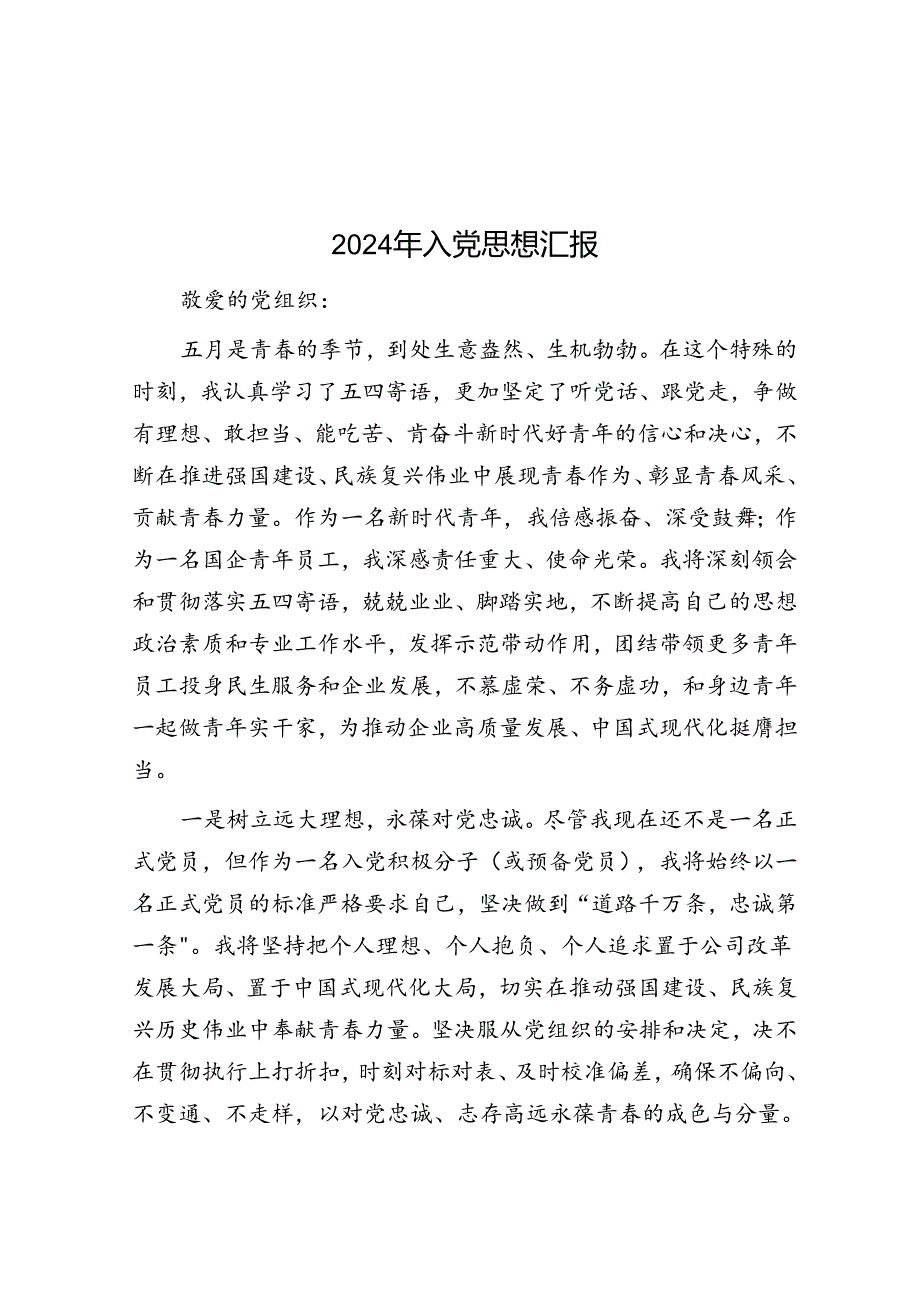 2024年入党思想汇报

敬爱的党组织：

五月是青春的季节，到处生意盎然、生机勃勃。在这个特殊的时刻，我认真学习了五四寄语，更加坚定了听党话、跟党走，争做有理想、敢担当、能吃苦、肯奋斗新时代好青年的信心和决心，不断在推进强国建设、民族复兴伟业中展现青春作为、彰显青春风采、贡献青春力量。作为一名新时代青年，我倍感振奋、深受鼓舞；作为一名国企青年员工，我深感责任重大、使命光荣。我将深刻领会和贯彻落实五四寄语，兢兢业业、脚踏实地，不断提高自己的思想政治素质和专业工作水平，发挥示范带动作用，团结带领更多青年员工投身民生服务和企业发展，不慕虚荣、不务虚功，和身边青年一起做青年实干家，为推动企业高质量发展、中国式现代化挺膺担当。

一是树立远大理想，永葆对党忠诚。尽管我现在还不是一名正式党员，但作为一名入党积极分子（或预备党员），我将始终以一名正式党员的标准严格要求自己，坚决做到“道路千万条，忠诚第一条"。我将坚持把个人理想、个人抱负、个人追求置于公司改革发展大局、置于中国式现代化大局，切实在推动强国建设、民族复兴历史伟业中奉献青春力量。坚决服从党组织的安排和决定，决不在贯彻执行上打折扣，时刻对标对表、及时校准偏差，确保不偏向、不变通、不走样，以对党忠诚、志存高远永葆青春的成色与分量。